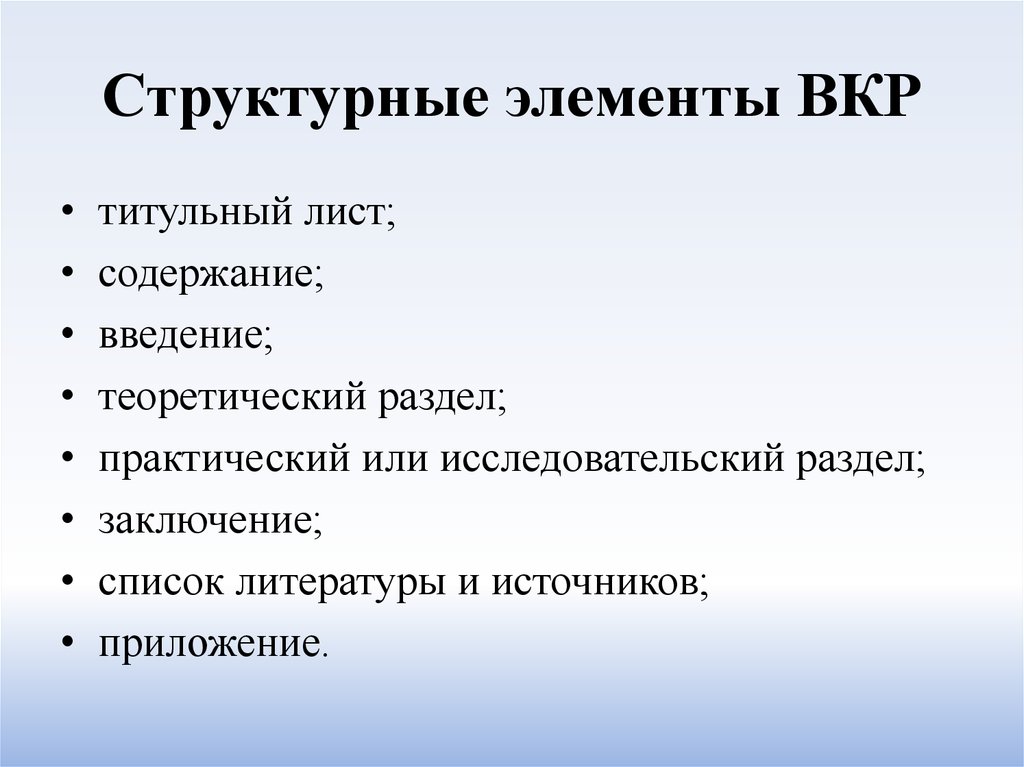 Структурные элементы ВКР

• титульный лист;
• содержание;
• введение;
• теоретический раздел;
• практический или исследовательский раздел;
• заключение;
• список литературы и источников;
• приложение.